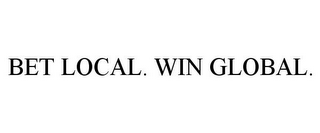 BET LOCAL. WIN GLOBAL.